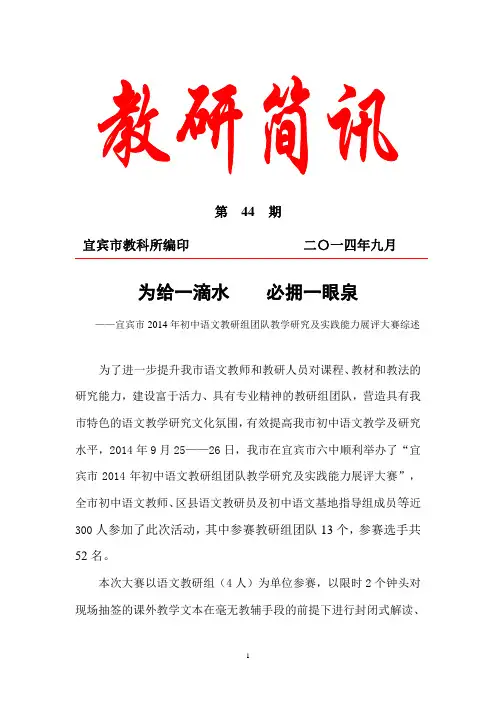 教研简讯

第 44 期

宜宾市教科所编印 二〇一四年九月

为给一滴水 必拥一眼泉

——宜宾市 2014 年初中语文教研组团队教学研究及实践能力展评大赛综述

为了进一步提升我市语文教师和教研人员对课程、教材和教法的研究能力，建设富于活力、具有专业精神的教研组团队，营造具有我市特色的语文教学研究文化氛围，有效提高我市初中语文教学及研究水平，2014 年 9 月 25——26 日，我市在宜宾市六中顺利举办了“宜宾市 2014 年初中语文教研组团队教学研究及实践能力展评大赛”，全市初中语文教师、区县语文教研员及初中语文基地指导组成员等近 300 人参加了此次活动，其中参赛教研组团队 13 个，参赛选手共 52 名。

本次大赛以语文教研组（4 人）为单位参赛，以限时 2 个钟头对现场抽签的课外教学文本在毫无教辅手段的前提下进行封闭式解读、

1